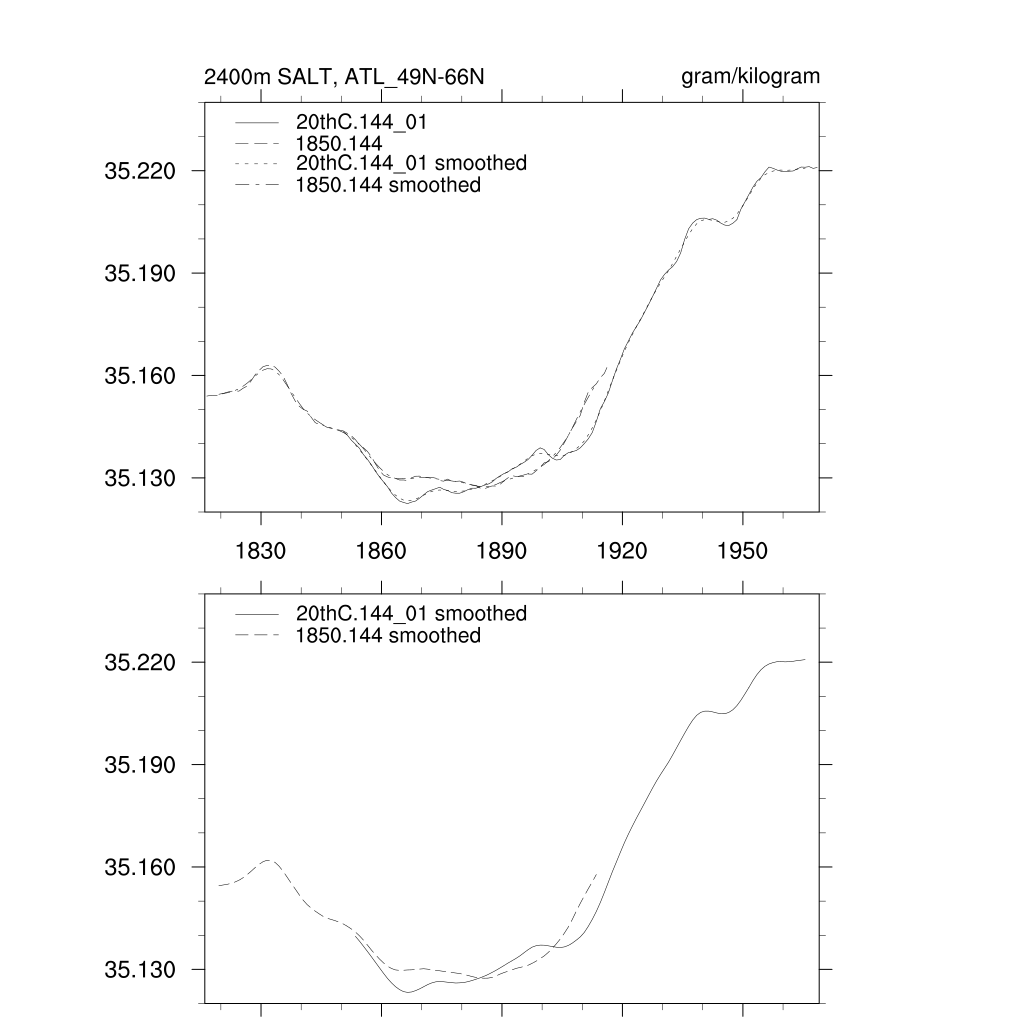 2400m SALT, ATL_49N-66N

gram/kilogram

20thC.144_01
1850.144
20thC.144_01 smoothed
1850.144 smoothed

35.220
35.190
35.160
35.130

1830
1860
1890
1920
1950

20thC.144_01 smoothed
1850.144 smoothed

35.220
35.190
35.160
35.130